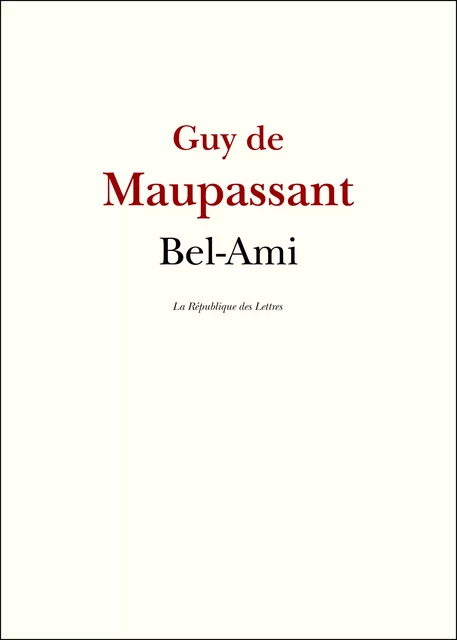 Guy de
Maupassant
Bel-Ami

La République des Lettres